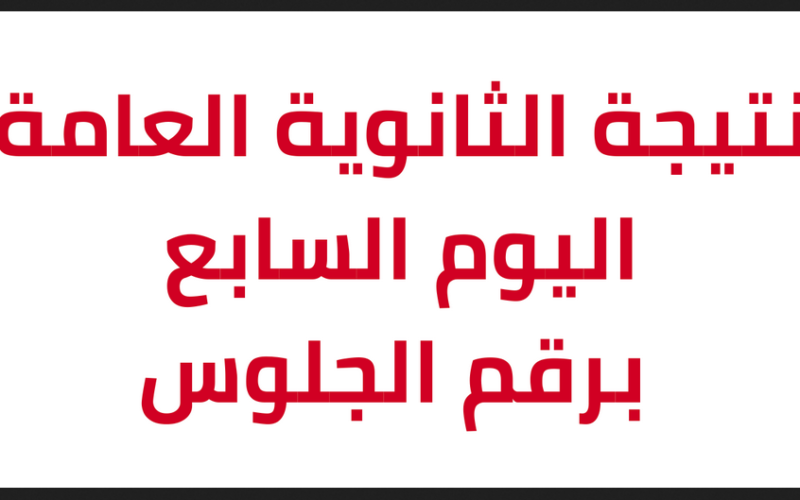 نتيجة الثانوية العامة
اليوم السابع
برقم الجلوس